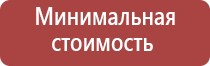 Минимальная стоимость